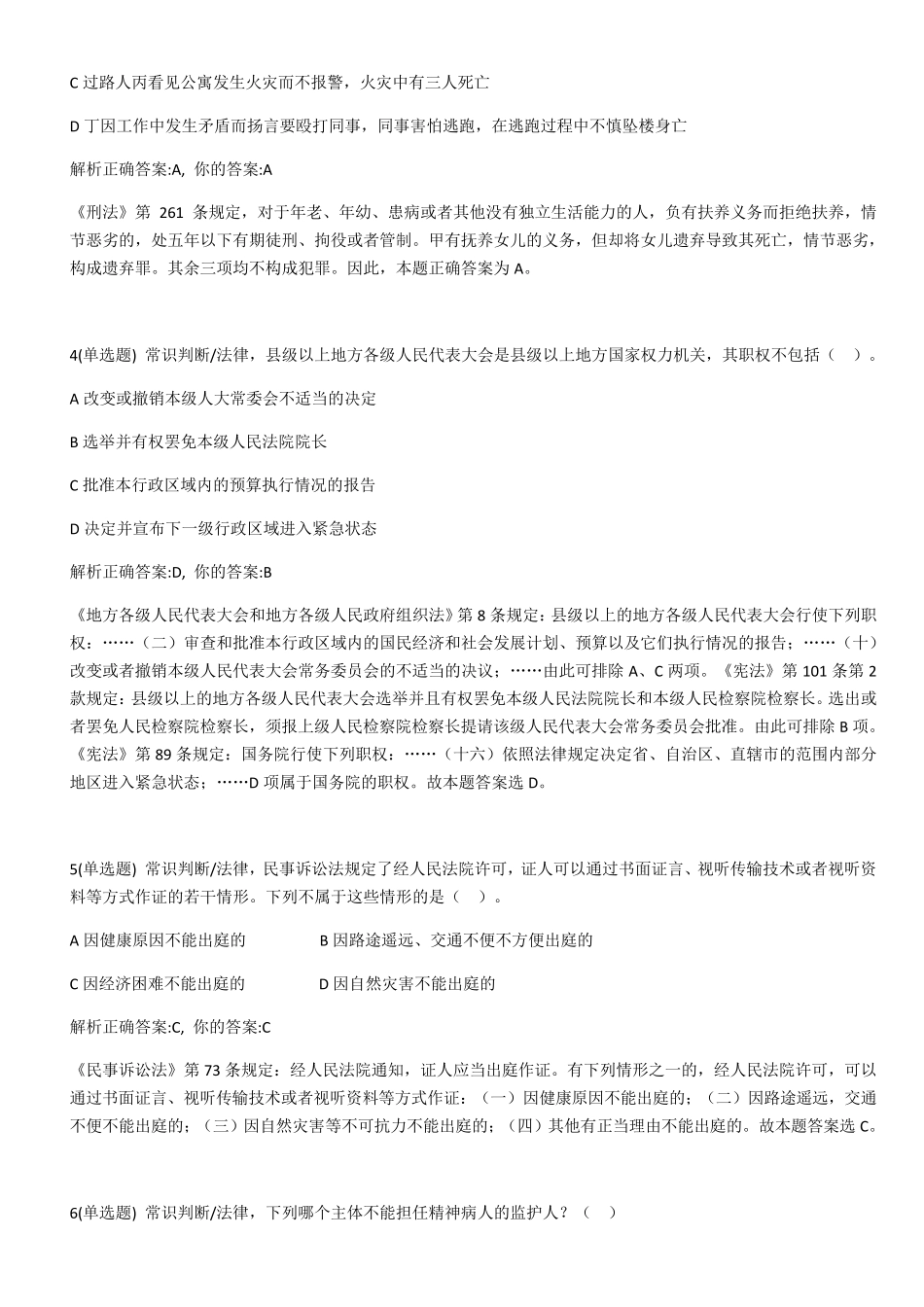 C 过路人丙看见公寓发生火灾而不报警，火灾中有三人死亡

D 丁因工作中发生矛盾而扬言要殴打同事，同事害怕逃跑，在逃跑过程中不慎坠楼身亡

解析正确答案:A, 你的答案:A

《刑法》第 261 条规定，对于年老、年幼、患病或者其他没有独立生活能力的人，负有扶养义务而拒绝扶养，情节恶劣的，处五年以下有期徒刑、拘役或者管制。甲有抚养女儿的义务，但却将女儿遗弃导致其死亡，情节恶劣，构成遗弃罪。其余三项均不构成犯罪。因此，本题正确答案为 A。

4(单选题) 常识判断/法律，县级以上地方各级人民代表大会是县级以上地方国家权力机关，其职权不包括（ ）。

A 改变或撤销本级人大常委会不适当的决定

B 选举并有权罢免本级人民法院院长

C 批准本行政区域内的预算执行情况的报告

D 决定并宣布下一级行政区域进入紧急状态

解析正确答案:D, 你的答案:B

《地方各级人民代表大会和地方各级人民政府组织法》第 8 条规定：县级以上的地方各级人民代表大会行使下列职权：……（二）审查和批准本行政区域内的国民经济和社会发展计划、预算以及它们执行情况的报告；……（十）改变或者撤销本级人民代表大会常务委员会的不适当的决议；……由此可排除 A、C 两项。《宪法》第 101 条第 2 款规定：县级以上的地方各级人民代表大会选举并且有权罢免本级人民法院院长和本级人民检察院检察长。选出或者罢免人民检察院检察长，须报上级人民检察院检察长提请该级人民代表大会常务委员会批准。由此可排除 B 项。《宪法》第 89 条规定：国务院行使下列职权：……（十六）依照法律规定决定省、自治区、直辖市的范围内部分地区进入紧急状态；……D 项属于国务院的职权。故本题答案选 D。

5(单选题) 常识判断/法律，民事诉讼法规定了经人民法院许可，证人可以通过书面证言、视听传输技术或者视听资料等方式作证的若干情形。下列不属于这些情形的是（ ）。

A 因健康原因不能出庭的

B 因路途遥远、交通不便不方便出庭的

C 因经济困难不能出庭的

D 因自然灾害不能出庭的

解析正确答案:C, 你的答案:C

《民事诉讼法》第 73 条规定：经人民法院通知，证人应当出庭作证。有下列情形之一的，经人民法院许可，可以通过书面证言、视听传输技术或者视听资料等方式作证：（一）因健康原因不能出庭的；（二）因路途遥远，交通不便不能出庭的；（三）因自然灾害等不可抗力不能出庭的；（四）其他有正当理由不能出庭的。故本题答案选 C。

6(单选题) 常识判断/法律，下列哪个主体不能担任精神病人的监护人？（ ）